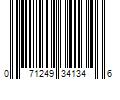 0 71249 34134 6